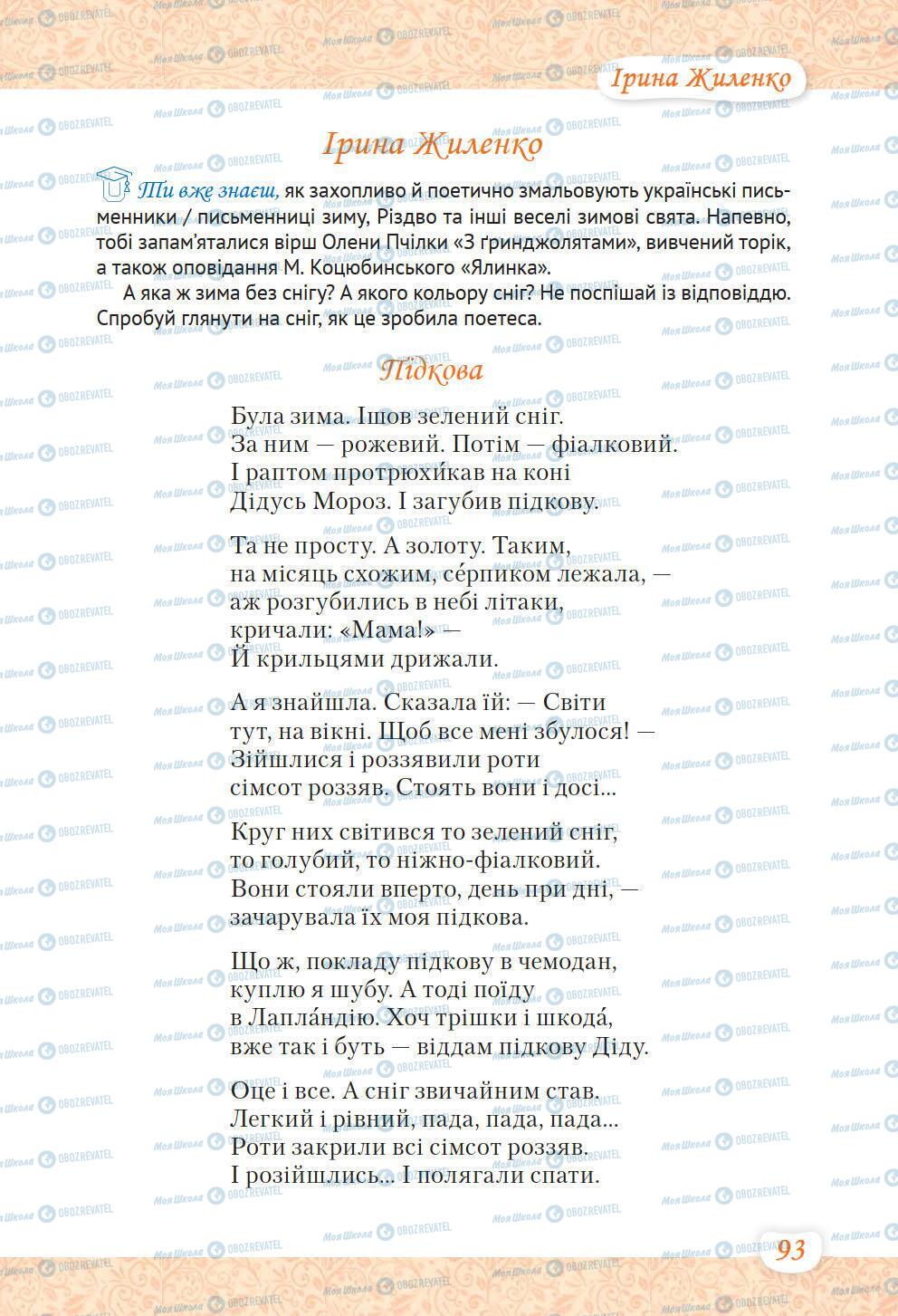 Ірина Жиленко

Ірина Жиленко

Ти вже знаєш, як захопливо й поетично змальовують українські письменники / письменниці зиму, Різдво та інші веселі зимові свята. Напевно, тобі запам'яталися вірш Олени Пчілки «З ґринджолятами», вивчений торік, а також оповідання М. Коцюбинського «Ялинка».

А яка ж зима без снігу? А якого кольору сніг? Не поспішай із відповіддю. Спробуй глянути на сніг, як це зробила поетеса.

Підкова

Була зима. Ішов зелений сніг.
За ним — рожевий. Потім — фіалковий.
І раптом протрюхикав на коні
Дідусь Мороз. І загубив підкову.

Та не просту. А золоту. Таким,
на місяць схожим, се́рпиком лежала, —
аж розгубились в небі літаки,
кричали: «Мама!» —
Й крильцями дрижали.

А я знайшла. Сказала їй: — Світи
тут, на вікні. Щоб все мені збулося! —
Зійшлися і роззявили роти
сімсот роззяв. Стоять вони і досі...

Круг них світився то зелений сніг,
то голубий, то ніжно-фіалковий.
Вони стояли вперто, день при дні, —
зачарувала їх моя підкова.

Що ж, покладу підкову в чемодан,
куплю я шубу. А тоді поїду
в Лапла́ндію. Хоч трішки і шкода́,
вже так і буть — віддам підкову Діду.

Оце і все. А сніг звичайним став.
Легкий і рівний, пада, пада, пада...
Роти закрили всі сімсот роззяв.
І розійшлись... І полягали спати.

93